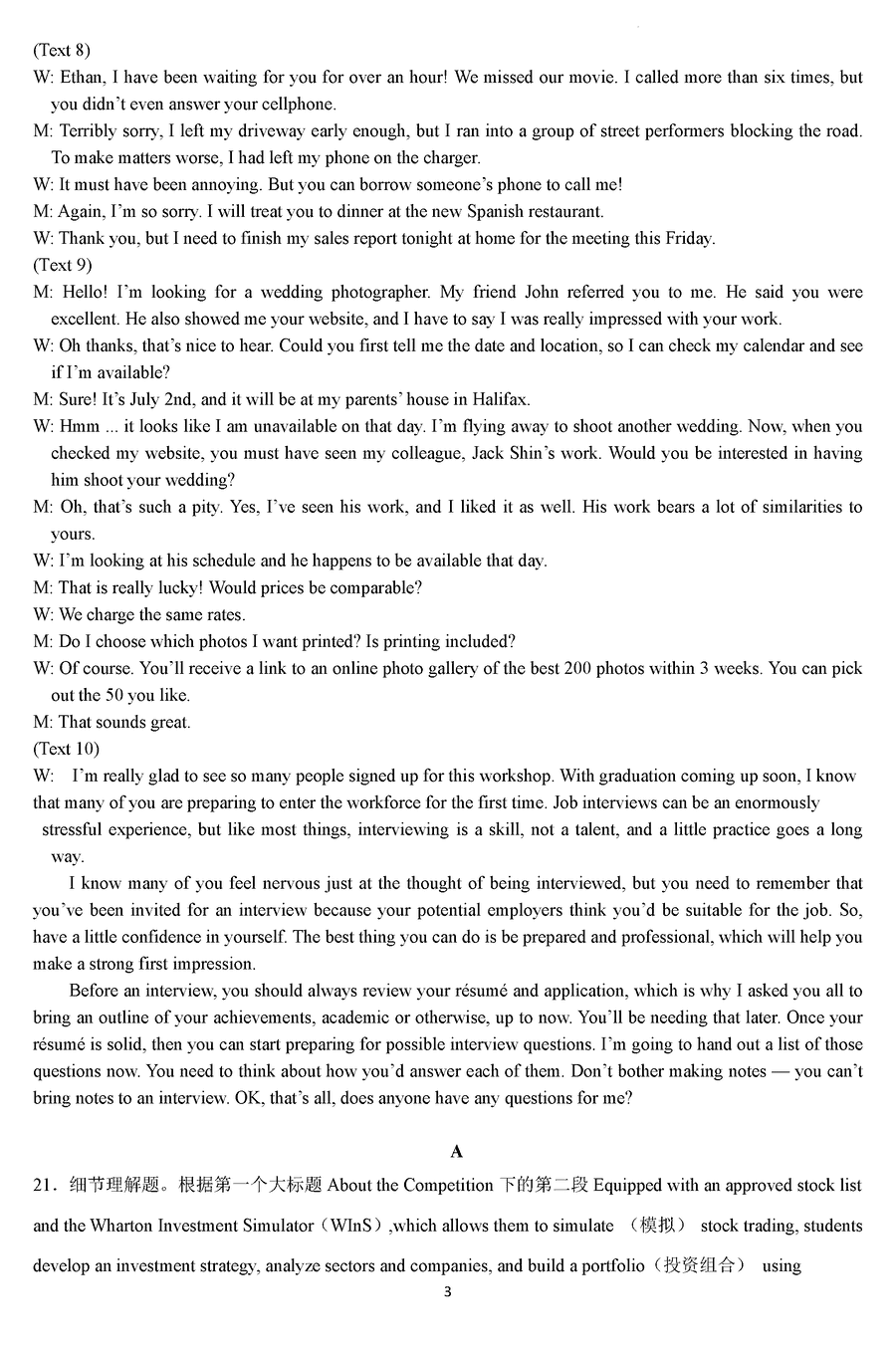 (Text 8)
W: Ethan, I have been waiting for you for over an hour! We missed our movie. I called more than six times, but you didn't even answer your cellphone.
M: Terribly sorry, I left my driveway early enough, but I ran into a group of street performers blocking the road. To make matters worse, I had left my phone on the charger.
W: It must have been annoying. But you can borrow someone's phone to call me!
M: Again, I'm so sorry. I will treat you to dinner at the new Spanish restaurant.
W: Thank you, but I need to finish my sales report tonight at home for the meeting this Friday.
(Text 9)
M: Hello! I'm looking for a wedding photographer. My friend John referred you to me. He said you were excellent. He also showed me your website, and I have to say I was really impressed with your work.
W: Oh thanks, that's nice to hear. Could you first tell me the date and location, so I can check my calendar and see if I'm available?
M: Sure! It's July 2nd, and it will be at my parents' house in Halifax.
W: Hmm ... it looks like I am unavailable on that day. I'm flying away to shoot another wedding. Now, when you checked my website, you must have seen my colleague, Jack Shin's work. Would you be interested in having him shoot your wedding?
M: Oh, that's such a pity. Yes, I've seen his work, and I liked it as well. His work bears a lot of similarities to yours.
W: I'm looking at his schedule and he happens to be available that day.
M: That is really lucky! Would prices be comparable?
W: We charge the same rates.
M: Do I choose which photos I want printed? Is printing included?
W: Of course. You'll receive a link to an online photo gallery of the best 200 photos within 3 weeks. You can pick out the 50 you like.
M: That sounds great.
(Text 10)
W: I'm really glad to see so many people signed up for this workshop. With graduation coming up soon, I know that many of you are preparing to enter the workforce for the first time. Job interviews can be an enormously stressful experience, but like most things, interviewing is a skill, not a talent, and a little practice goes a long way.
I know many of you feel nervous just at the thought of being interviewed, but you need to remember that you've been invited for an interview because your potential employers think you'd be suitable for the job. So, have a little confidence in yourself. The best thing you can do is be prepared and professional, which will help you make a strong first impression.
Before an interview, you should always review your résumé and application, which is why I asked you all to bring an outline of your achievements, academic or otherwise, up to now. You'll be needing that later. Once your résumé is solid, then you can start preparing for possible interview questions. I'm going to hand out a list of those questions now. You need to think about how you'd answer each of them. Don't bother making notes — you can't bring notes to an interview. OK, that's all, does anyone have any questions for me?

A
21．细节理解题。根据第一个大标题 About the Competition 下的第二段 Equipped with an approved stock list and the Wharton Investment Simulator（WInS）,which allows them to simulate （模拟） stock trading, students develop an investment strategy, analyze sectors and companies, and build a portfolio（投资组合） using
3